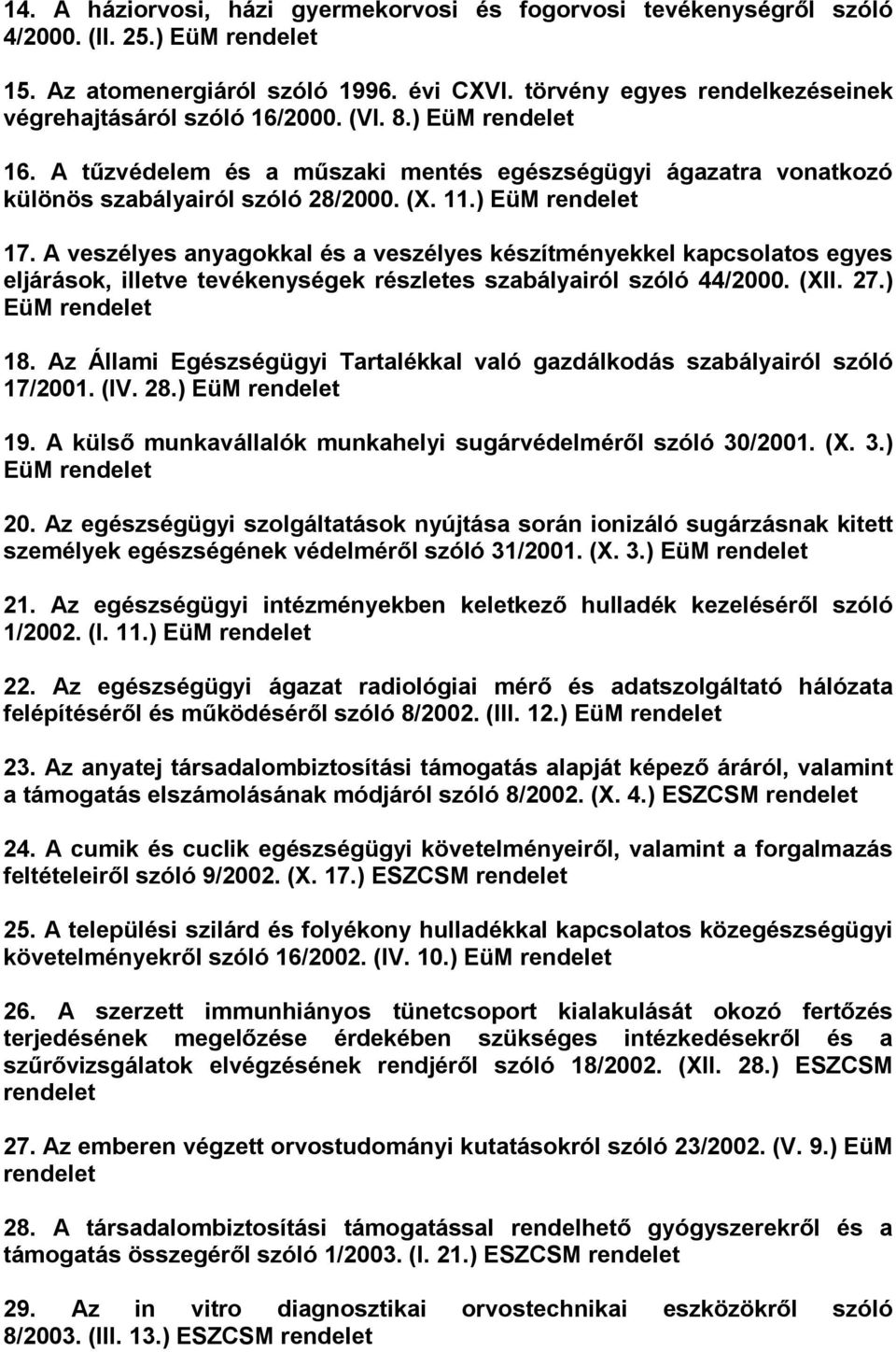 14. A háziorvosi, házi gyermekorvosi és fogorvosi tevékenységről szóló 4/2000. (II. 25.) EüM rendelet

15. Az atomenergiáról szóló 1996. évi CXVI. törvény egyes rendelkezéseinek végrehajtásáról szóló 16/2000. (VI. 8.) EüM rendelet

16. A tűzvédelem és a műszaki mentés egészségügyi ágazatra vonatkozó különös szabályairól szóló 28/2000. (X. 11.) EüM rendelet

17. A veszélyes anyagokkal és a veszélyes készítményekkel kapcsolatos egyes eljárások, illetve tevékenységek részletes szabályairól szóló 44/2000. (XII. 27.) EüM rendelet

18. Az Állami Egészségügyi Tartalékkal való gazdálkodás szabályairól szóló 17/2001. (IV. 28.) EüM rendelet

19. A külső munkavállalók munkahelyi sugárvédelméről szóló 30/2001. (X. 3.) EüM rendelet

20. Az egészségügyi szolgáltatások nyújtása során ionizáló sugárzásnak kitett személyek egészségének védelméről szóló 31/2001. (X. 3.) EüM rendelet

21. Az egészségügyi intézményekben keletkező hulladék kezeléséről szóló 1/2002. (I. 11.) EüM rendelet

22. Az egészségügyi ágazat radiológiai mérő és adatszolgáltató hálózata felépítéséről és működéséről szóló 8/2002. (III. 12.) EüM rendelet

23. Az anyatej társadalombiztosítási támogatás alapját képező áráról, valamint a támogatás elszámolásának módjáról szóló 8/2002. (X. 4.) ESZCSM rendelet

24. A cumik és cuclik egészségügyi követelményeiről, valamint a forgalmazás feltételeiről szóló 9/2002. (X. 17.) ESZCSM rendelet

25. A települési szilárd és folyékony hulladékkal kapcsolatos közegészségügyi követelményekről szóló 16/2002. (IV. 10.) EüM rendelet

26. A szerzett immunhiányos tünetcsoport kialakulását okozó fertőzés terjedésének megelőzése érdekében szükséges intézkedésekről és a szűrővizsgálatok elvégzésének rendjéről szóló 18/2002. (XII. 28.) ESZCSM rendelet

27. Az emberen végzett orvostudományi kutatásokról szóló 23/2002. (V. 9.) EüM rendelet

28. A társadalombiztosítási támogatással rendelhető gyógyszerekről és a támogatás összegéről szóló 1/2003. (I. 21.) ESZCSM rendelet

29. Az in vitro diagnosztikai orvostechnikai eszközökről szóló 8/2003. (III. 13.) ESZCSM rendelet